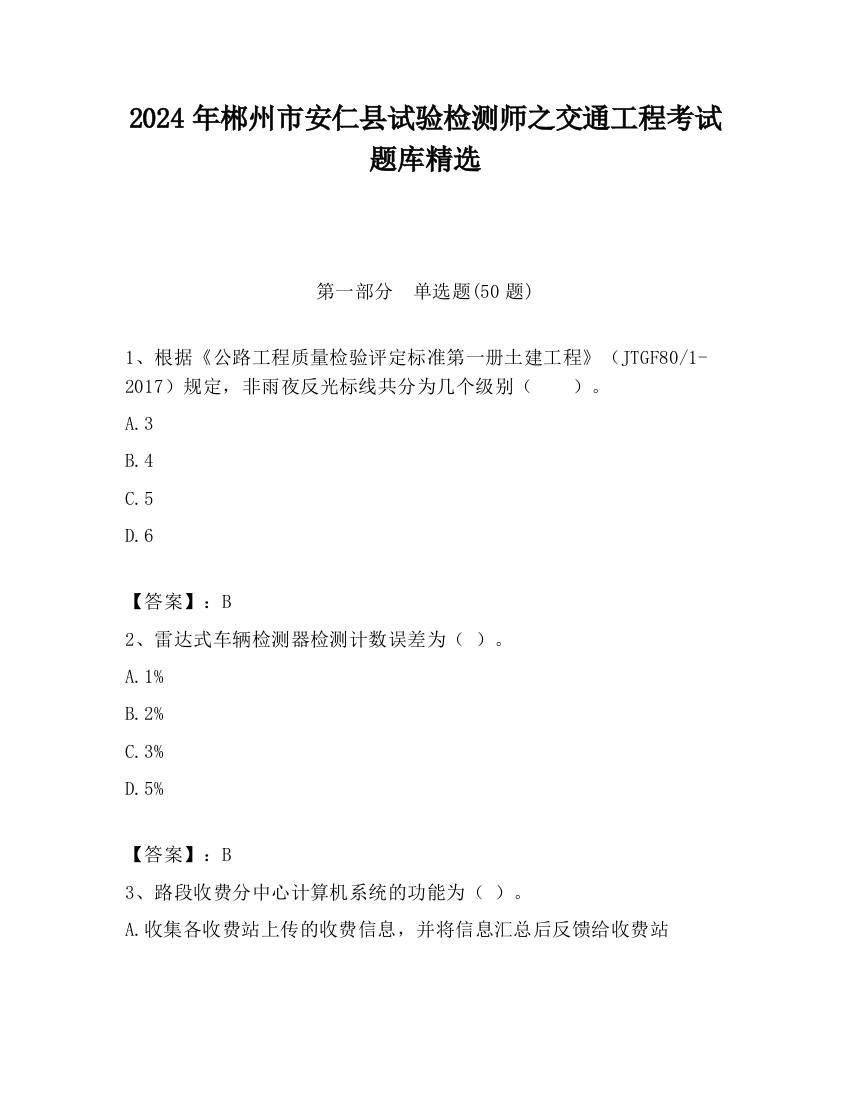 2024 年郴州市安仁县试验检测师之交通工程考试题库精选

第一部分　单选题(50 题)

1、根据《公路工程质量检验评定标准第一册土建工程》（JTGF80/1-2017）规定，非雨夜反光标线共分为几个级别（　　）。

A.3

B.4

C.5

D.6

【答案】：B

2、雷达式车辆检测器检测计数误差为（ ）。

A.1%

B.2%

C.3%

D.5%

【答案】：B

3、路段收费分中心计算机系统的功能为（ ）。

A.收集各收费站上传的收费信息，并将信息汇总后反馈给收费站